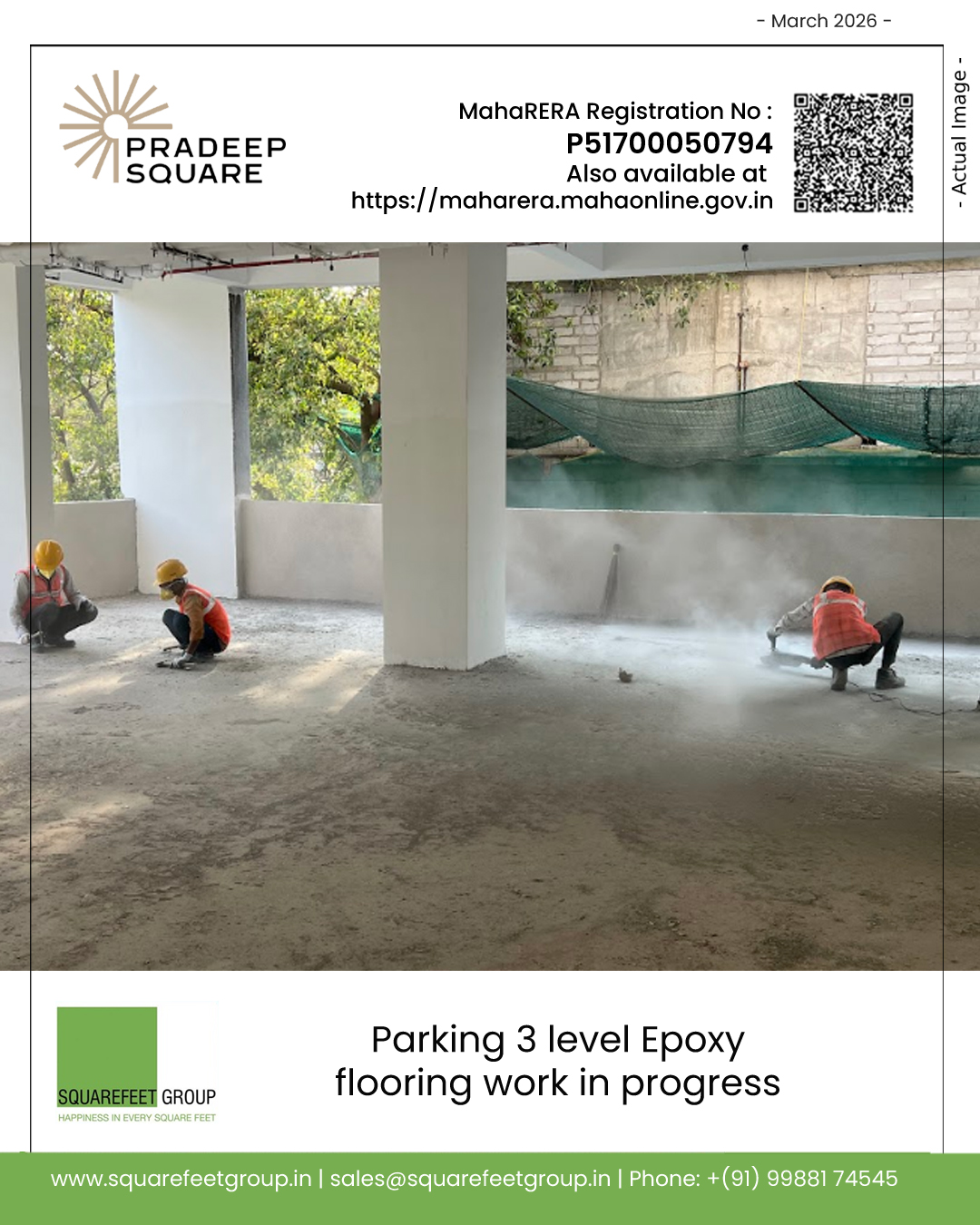 - March 2026 -

PRADEEP
SQUARE

MahaRERA Registration No :
P51700050794
Also available at
https://maharera.mahaonline.gov.in

- Actual Image -

SQUAREFEET GROUP
HAPPINESS IN EVERY SQUARE FEET

Parking 3 level Epoxy flooring work in progress

www.squarefeetgroup.in | sales@squarefeetgroup.in | Phone: +(91) 99881 74545